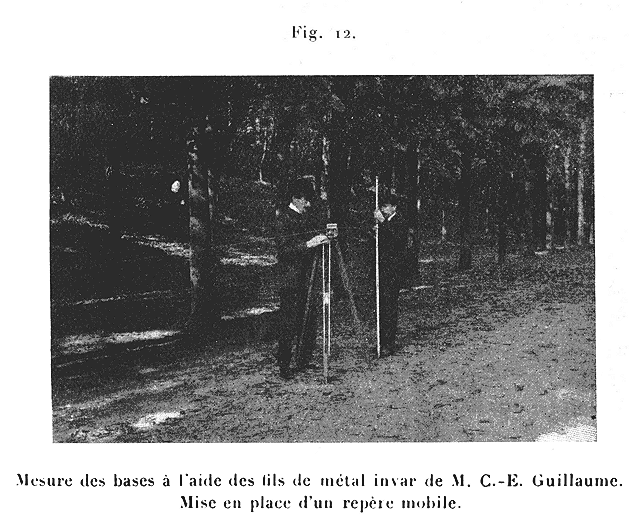 Fig. 12.

Mesure des bases à l'aide des fils de métal invar de M. C.-E. Guillaume.
Mise en place d'un repère mobile.